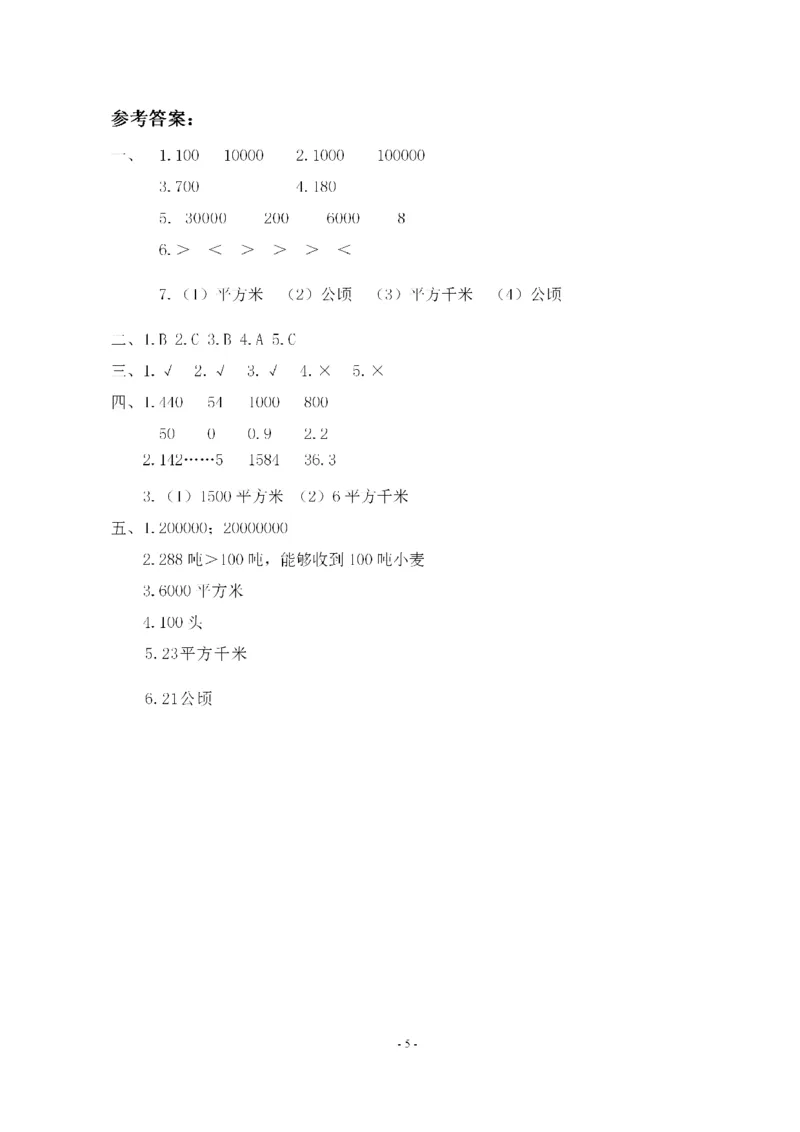 参考答案：

一、 1. 100 10000 2. 1000 100000

3. 700 4. 180

5. 30000 200 6000 8

6. > < > > > <

7.（1）平方米 （2）公顷 （3）平方千米 （4）公顷

二、1. B 2. C 3. B 4. A 5. C

三、1. √ 2. √ 3. √ 4. × 5. ×

四、1. 440 54 1000 800

50 0 0.9 2.2

2. 142……5 1584 36.3

3.（1）1500 平方米 （2）6 平方千米

五、1. 200000；20000000

2. 288 吨＞100 吨，能够收到 100 吨小麦

3. 6000 平方米

4. 100 头

5. 23平方千米

6. 21公顷

- 5 -